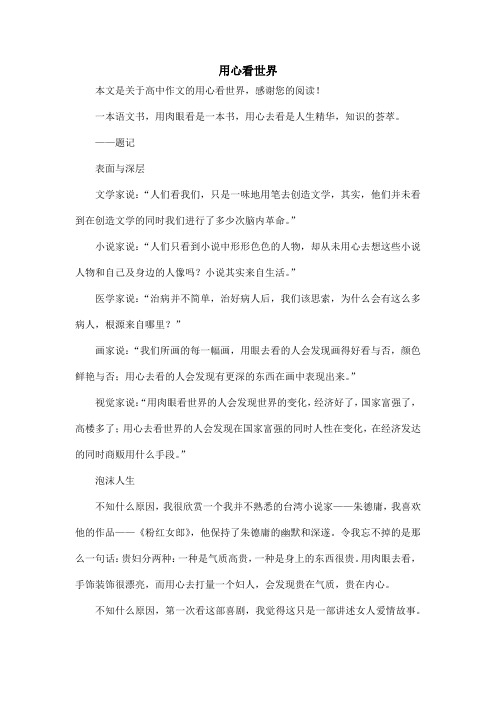 用心看世界

本文是关于高中作文的用心看世界，感谢您的阅读！

一本语文书，用肉眼看是一本书，用心去看是人生精华，知识的荟萃。

——题记

表面与深层

文学家说：“人们看我们，只是一味地用笔去创造文学，其实，他们并未看到在创造文学的同时我们进行了多少次脑内革命。”

小说家说：“人们只看到小说中形形色色的人物，却从未用心去想这些小说人物和自己及身边的人像吗？小说其实来自生活。”

医学家说：“治病并不简单，治好病人后，我们该思索，为什么会有这么多病人，根源来自哪里？”

画家说：“我们所画的每一幅画，用眼去看的人会发现画得好看与否，颜色鲜艳与否；用心去看的人会发现有更深的东西在画中表现出来。”

视觉家说：“用肉眼看世界的人会发现世界的变化，经济好了，国家富强了，高楼多了；用心去看世界的人会发现在国家富强的同时人性在变化，在经济发达的同时商贩用什么手段。”

泡沫人生

不知什么原因，我很欣赏一个我并不熟悉的台湾小说家——朱德庸，我喜欢他的作品——《粉红女郎》，他保持了朱德庸的幽默和深邃。令我忘不掉的是那么一句话：贵妇分两种：一种是气质高贵，一种是身上的东西很贵。用肉眼去看，手饰装饰很漂亮，而用心去打量一个妇人，会发现贵在气质，贵在内心。

不知什么原因，第一次看这部喜剧，我觉得这只是一部讲述女人爱情故事。